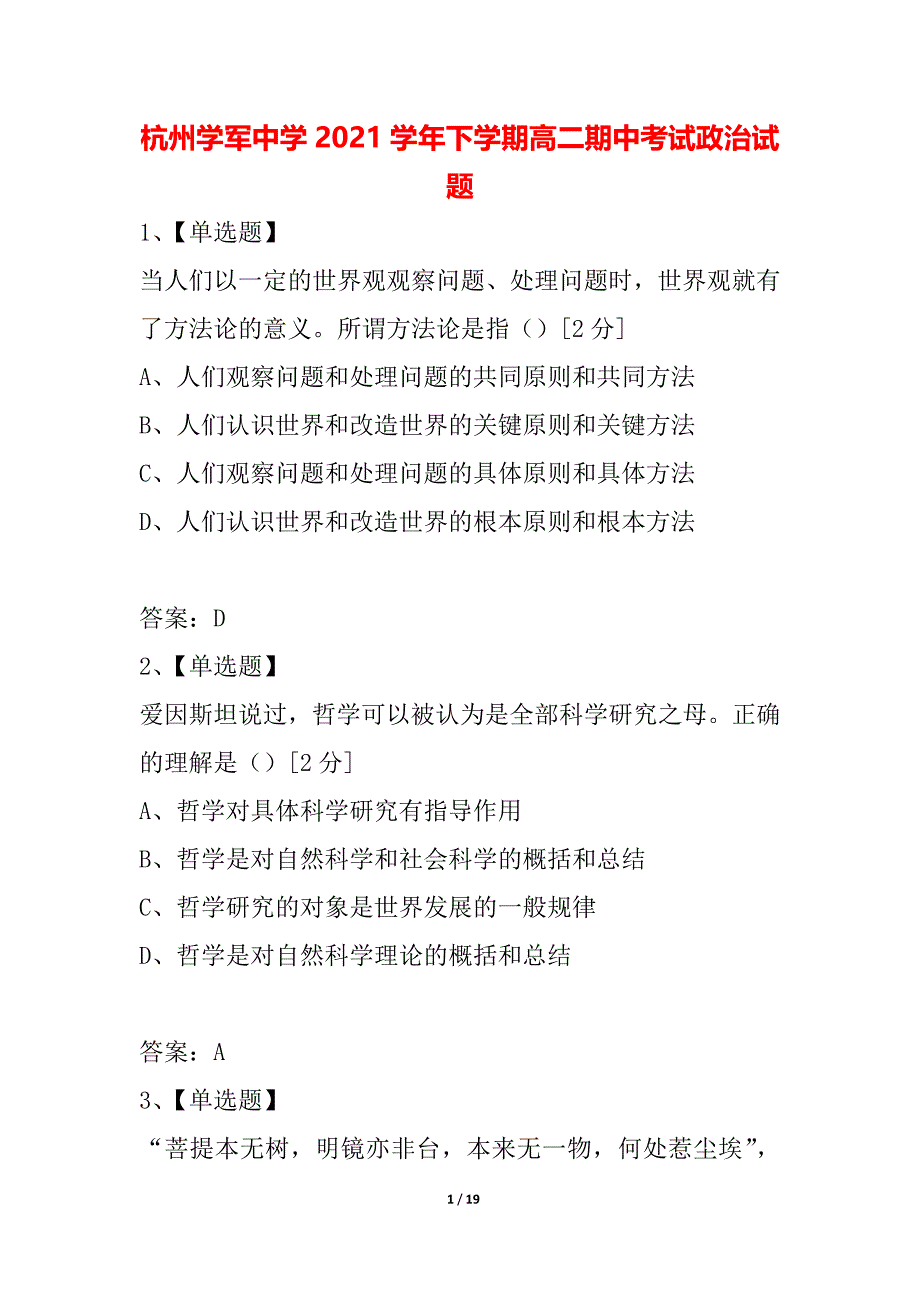 杭州学军中学 2021 学年下学期高二期中考试政治试题

1、【单选题】

当人们以一定的世界观观察问题、处理问题时，世界观就有了方法论的意义。所谓方法论是指（）[2 分]

A、人们观察问题和处理问题的共同原则和共同方法

B、人们认识世界和改造世界的关键原则和关键方法

C、人们观察问题和处理问题的具体原则和具体方法

D、人们认识世界和改造世界的根本原则和根本方法

答案：D

2、【单选题】

爱因斯坦说过，哲学可以被认为是全部科学研究之母。正确的理解是（）[2 分]

A、哲学对具体科学研究有指导作用

B、哲学是对自然科学和社会科学的概括和总结

C、哲学研究的对象是世界发展的一般规律

D、哲学是对自然科学理论的概括和总结

答案：A

3、【单选题】

“菩提本无树，明镜亦非台，本来无一物，何处惹尘埃”，

1 / 19